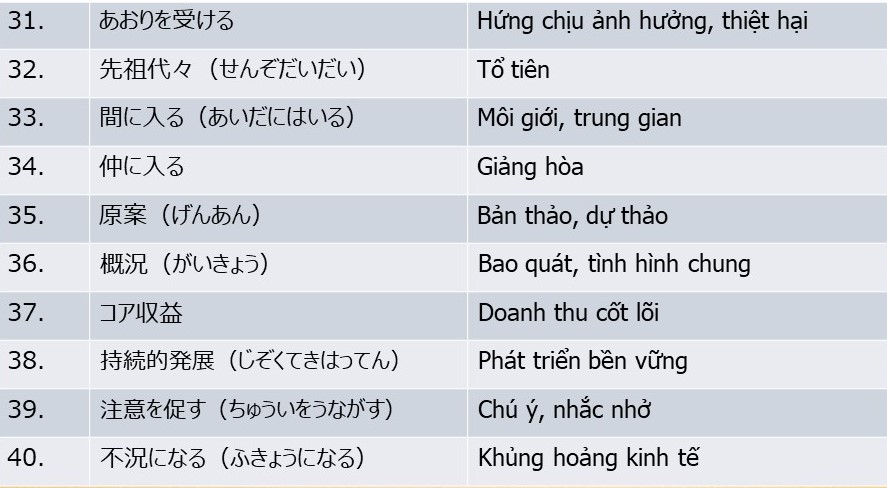 | 31. | あおりを受ける | Hứng chịu ảnh hưởng, thiệt hại |
|---|---|---|
| 32. | 先祖代々（せんぞだいだい） | Tổ tiên |
| 33. | 間に入る（あいだにはいる） | Môi giới, trung gian |
| 34. | 仲に入る | Giảng hòa |
| 35. | 原案（げんあん） | Bản thảo, dự thảo |
| 36. | 概況（がいきょう） | Bao quát, tình hình chung |
| 37. | コア収益 | Doanh thu cốt lõi |
| 38. | 持続的発展（じぞくてきはってん） | Phát triển bền vững |
| 39. | 注意を促す（ちゅういをうながす） | Chú ý, nhắc nhở |
| 40. | 不況になる（ふきょうになる） | Khủng hoảng kinh tế |